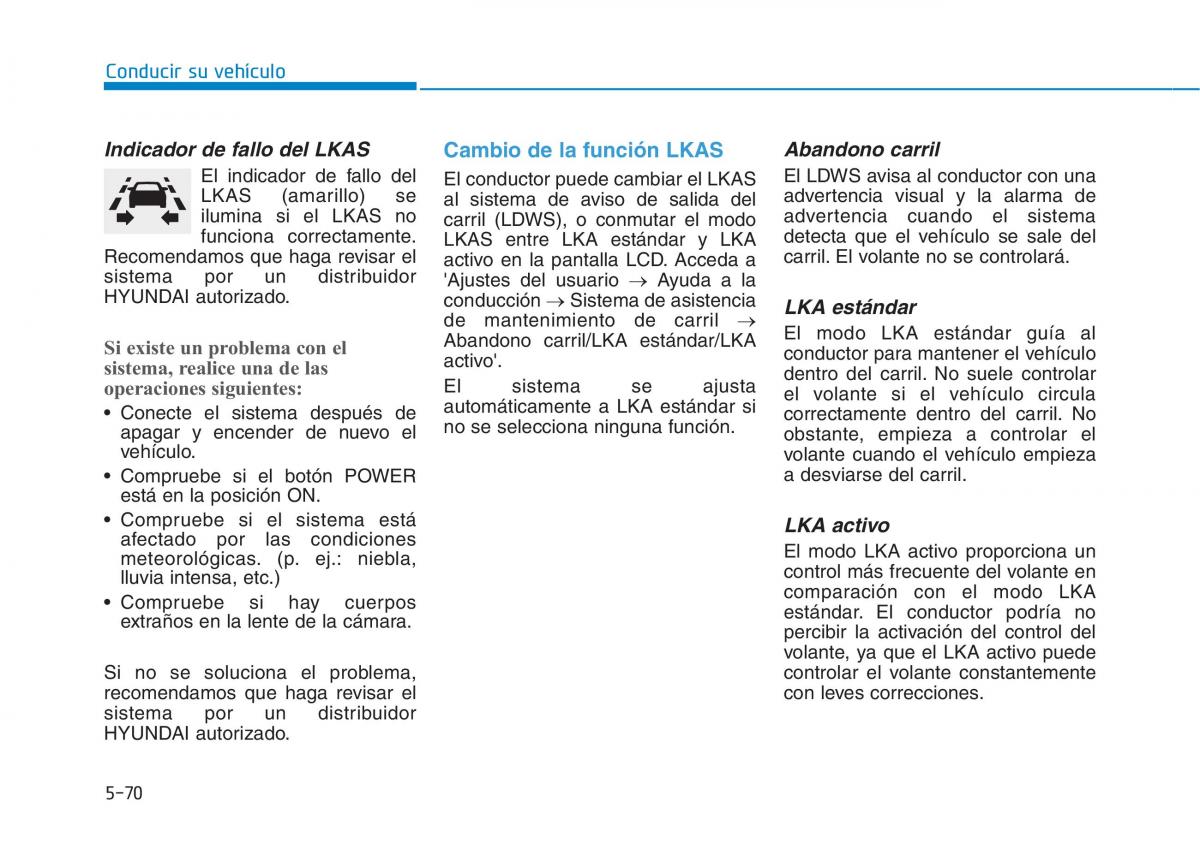 Conducir su vehículo

Indicador de fallo del LKAS

El indicador de fallo del LKAS (amarillo) se ilumina si el LKAS no funciona correctamente. Recomendamos que haga revisar el sistema por un distribuidor HYUNDAI autorizado.

Si existe un problema con el sistema, realice una de las operaciones siguientes:

• Conecte el sistema después de apagar y encender de nuevo el vehículo.
• Compruebe si el botón POWER está en la posición ON.
• Compruebe si el sistema está afectado por las condiciones meteorológicas. (p. ej.: niebla, lluvia intensa, etc.)
• Compruebe si hay cuerpos extraños en la lente de la cámara.

Si no se soluciona el problema, recomendamos que haga revisar el sistema por un distribuidor HYUNDAI autorizado.

Cambio de la función LKAS

El conductor puede cambiar el LKAS al sistema de aviso de salida del carril (LDWS), o conmutar el modo LKAS entre LKA estándar y LKA activo en la pantalla LCD. Acceda a 'Ajustes del usuario → Ayuda a la conducción → Sistema de asistencia de mantenimiento de carril → Abandono carril/LKA estándar/LKA activo'.

El sistema se ajusta automáticamente a LKA estándar si no se selecciona ninguna función.

Abandono carril

El LDWS avisa al conductor con una advertencia visual y la alarma de advertencia cuando el sistema detecta que el vehículo se sale del carril. El volante no se controlará.

LKA estándar

El modo LKA estándar guía al conductor para mantener el vehículo dentro del carril. No suele controlar el volante si el vehículo circula correctamente dentro del carril. No obstante, empieza a controlar el volante cuando el vehículo empieza a desviarse del carril.

LKA activo

El modo LKA activo proporciona un control más frecuente del volante en comparación con el modo LKA estándar. El conductor podría no percibir la activación del control del volante, ya que el LKA activo puede controlar el volante constantemente con leves correcciones.

5-70